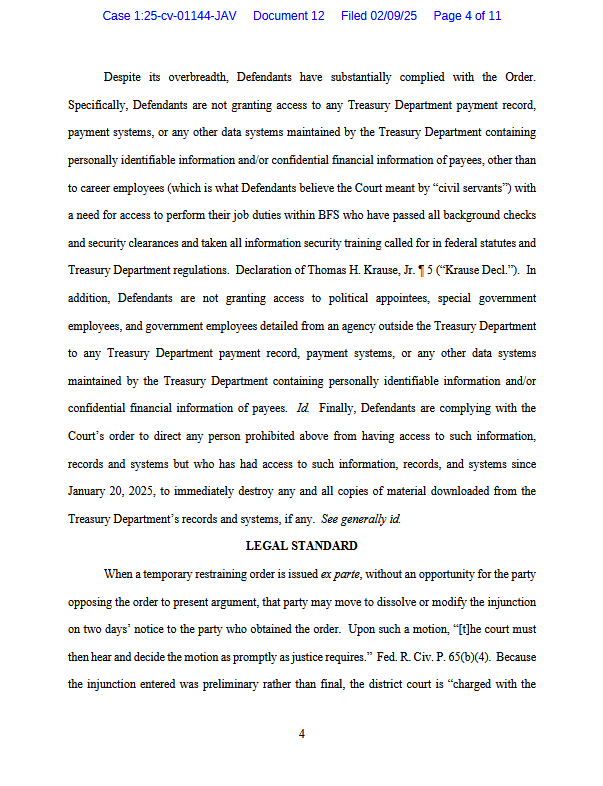 Case 1:25-cv-01144-JAV Document 12 Filed 02/09/25 Page 4 of 11

Despite its overbreadth, Defendants have substantially complied with the Order. Specifically, Defendants are not granting access to any Treasury Department payment record, payment systems, or any other data systems maintained by the Treasury Department containing personally identifiable information and/or confidential financial information of payees, other than to career employees (which is what Defendants believe the Court meant by "civil servants") with a need for access to perform their job duties within BFS who have passed all background checks and security clearances and taken all information security training called for in federal statutes and Treasury Department regulations. Declaration of Thomas H. Krause, Jr. ¶ 5 ("Krause Decl."). In addition, Defendants are not granting access to political appointees, special government employees, and government employees detailed from an agency outside the Treasury Department to any Treasury Department payment record, payment systems, or any other data systems maintained by the Treasury Department containing personally identifiable information and/or confidential financial information of payees. Id. Finally, Defendants are complying with the Court's order to direct any person prohibited above from having access to such information, records and systems but who has had access to such information, records, and systems since January 20, 2025, to immediately destroy any and all copies of material downloaded from the Treasury Department's records and systems, if any. See generally id.

LEGAL STANDARD

When a temporary restraining order is issued ex parte, without an opportunity for the party opposing the order to present argument, that party may move to dissolve or modify the injunction on two days' notice to the party who obtained the order. Upon such a motion, "[t]he court must then hear and decide the motion as promptly as justice requires." Fed. R. Civ. P. 65(b)(4). Because the injunction entered was preliminary rather than final, the district court is "charged with the

4